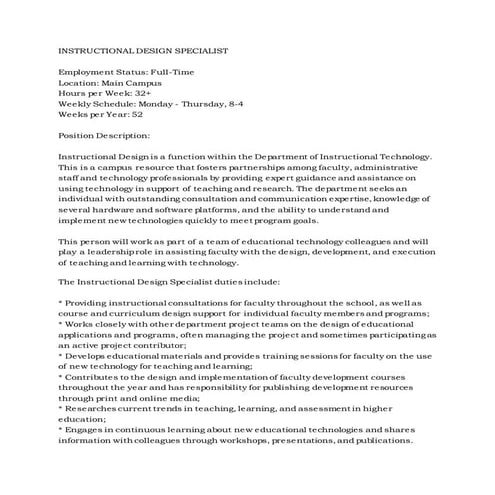 INSTRUCTIONAL DESIGN SPECIALIST

Employment Status: Full-Time
Location: Main Campus
Hours per Week: 32+
Weekly Schedule: Monday - Thursday, 8-4
Weeks per Year: 52

Position Description:

Instructional Design is a function within the Department of Instructional Technology. This is a campus resource that fosters partnerships among faculty, administrative staff and technology professionals by providing expert guidance and assistance on using technology in support of teaching and research. The department seeks an individual with outstanding consultation and communication expertise, knowledge of several hardware and software platforms, and the ability to understand and implement new technologies quickly to meet program goals.

This person will work as part of a team of educational technology colleagues and will play a leadership role in assisting faculty with the design, development, and execution of teaching and learning with technology.

The Instructional Design Specialist duties include:

* Providing instructional consultations for faculty throughout the school, as well as course and curriculum design support for individual faculty members and programs;
* Works closely with other department project teams on the design of educational applications and programs, often managing the project and sometimes participating as an active project contributor;
* Develops educational materials and provides training sessions for faculty on the use of new technology for teaching and learning;
* Contributes to the design and implementation of faculty development courses throughout the year and has responsibility for publishing development resources through print and online media;
* Researches current trends in teaching, learning, and assessment in higher education;
* Engages in continuous learning about new educational technologies and shares information with colleagues through workshops, presentations, and publications.